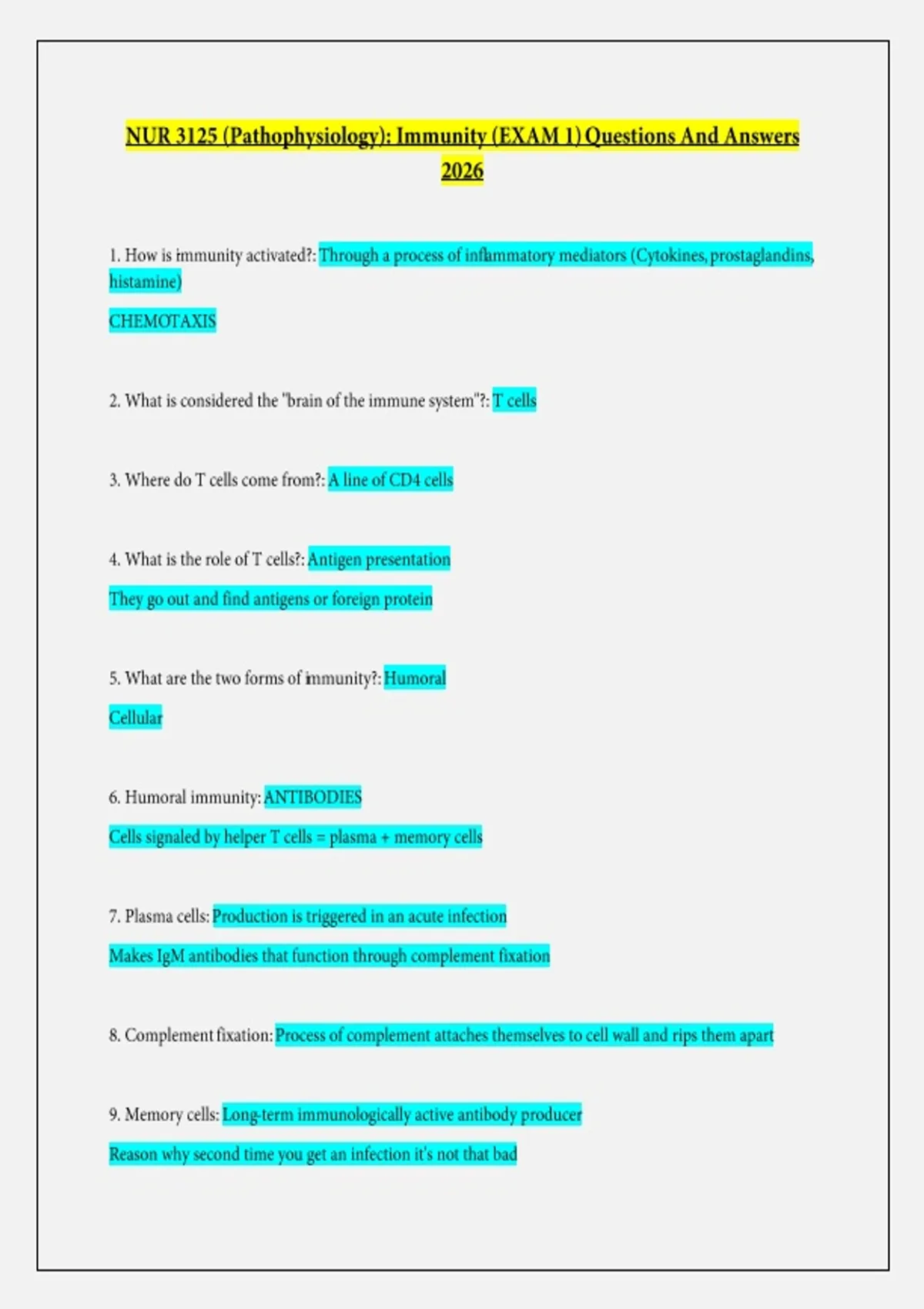 NUR 3125 (Pathophysiology): Immunity (EXAM 1) Questions And Answers 2026

1. How is immunity activated?: Through a process of inflammatory mediators (Cytokines, prostaglandins, histamine)

CHEMOTAXIS

2. What is considered the "brain of the immune system"?: T cells

3. Where do T cells come from?: A line of CD4 cells

4. What is the role of T cells?: Antigen presentation

They go out and find antigens or foreign protein

5. What are the two forms of immunity?: Humoral

Cellular

6. Humoral immunity: ANTIBODIES

Cells signaled by helper T cells = plasma + memory cells

7. Plasma cells: Production is triggered in an acute infection

Makes IgM antibodies that function through complement fixation

8. Complement fixation: Process of complement attaches themselves to cell wall and rips them apart

9. Memory cells: Long-term immunologically active antibody producer

Reason why second time you get an infection it's not that bad